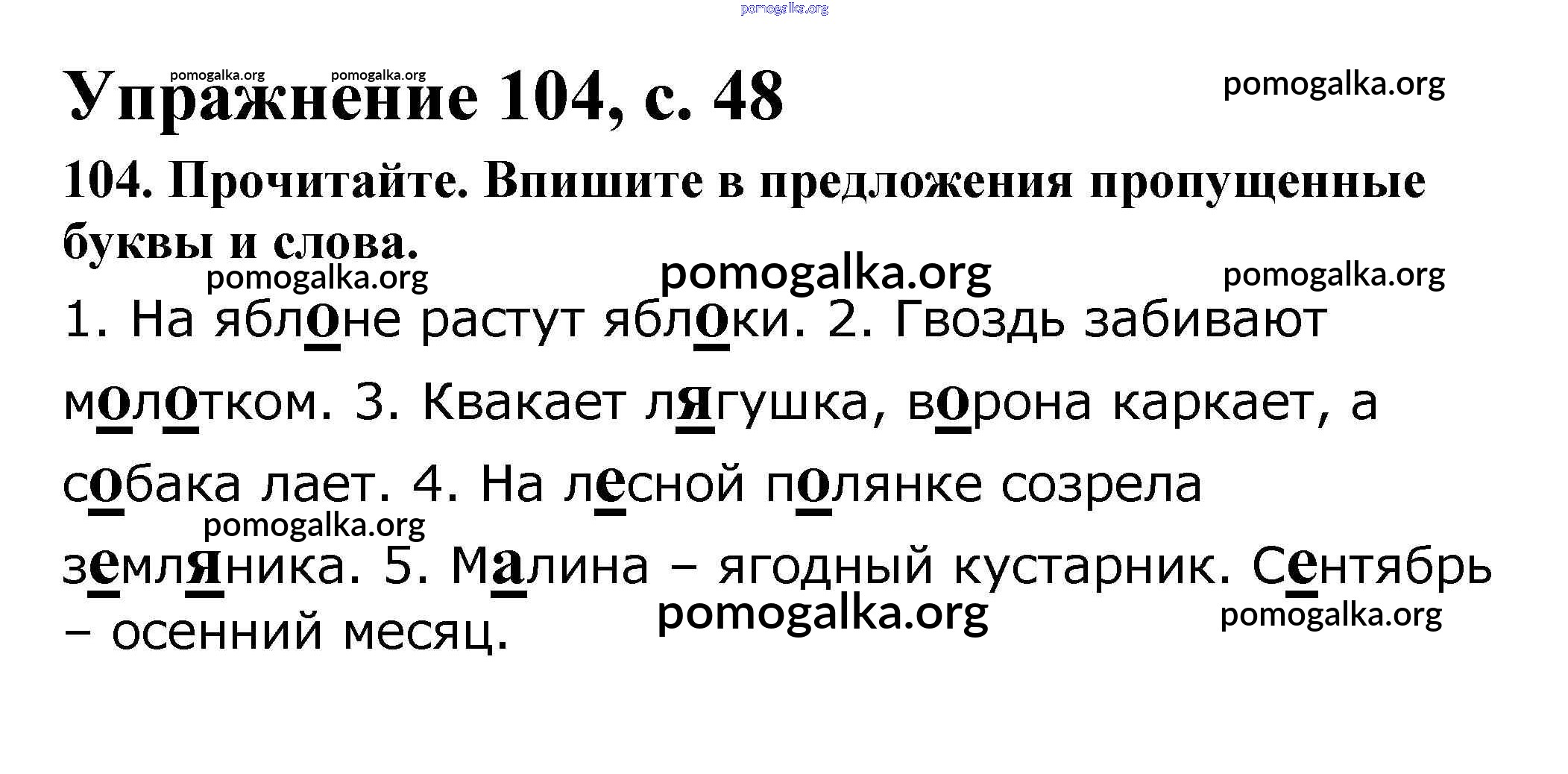 Упражнение 104, с. 48

104. Прочитайте. Впишите в предложения пропущенные буквы и слова.

1. На яблоне растут яблоки. 2. Гвоздь забивают молотком. 3. Квакает лягушка, ворона каркает, а собака лает. 4. На лесной полянке созрела земляника. 5. Малина – ягодный кустарник. Сентябрь – осенний месяц.

pomogalka.org